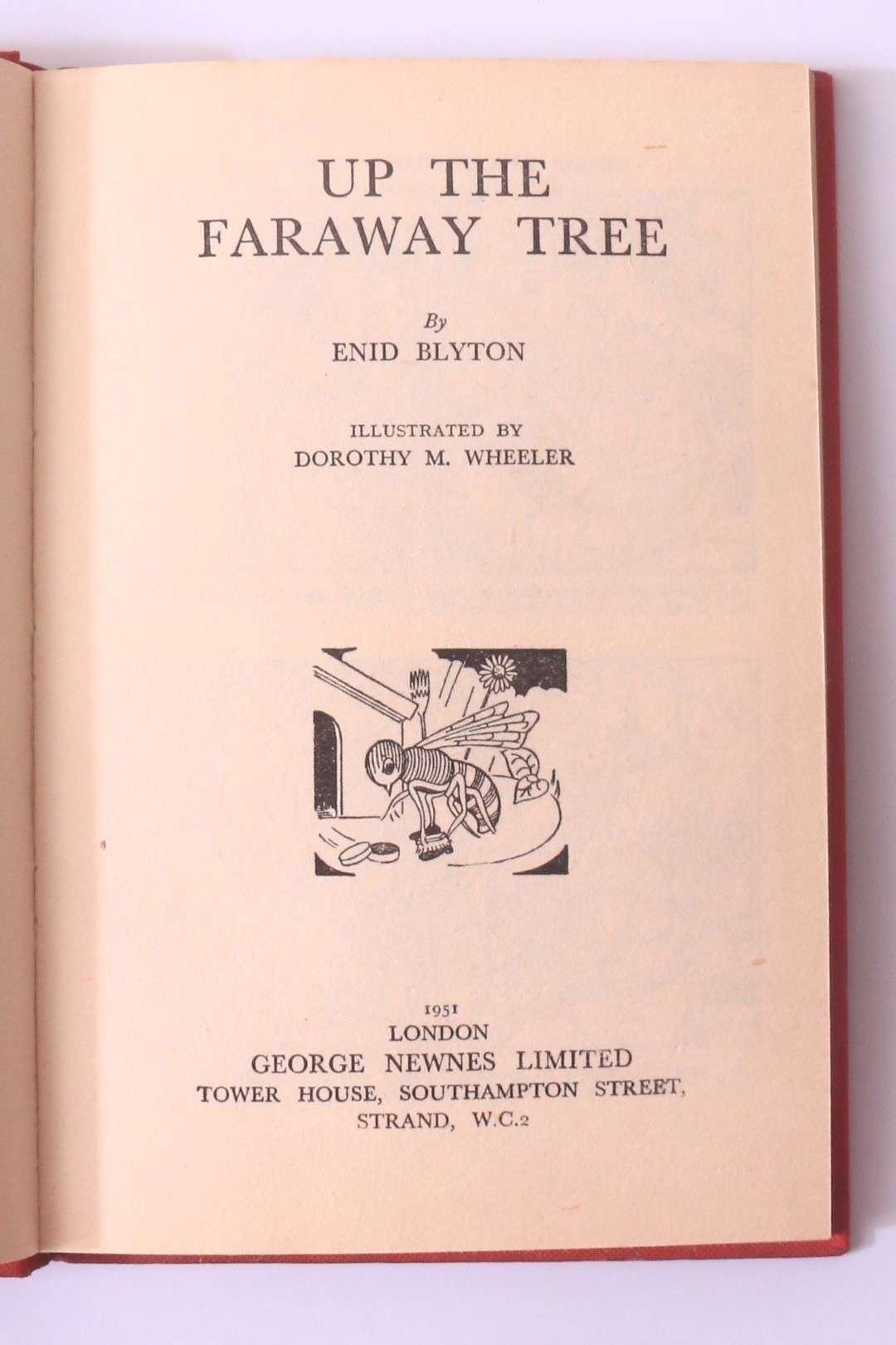 UP THE
FARAWAY TREE

By
ENID BLYTON

ILLUSTRATED BY
DOROTHY M. WHEELER

1951
LONDON
GEORGE NEWNES LIMITED
TOWER HOUSE, SOUTHAMPTON STREET,
STRAND, W.C.2